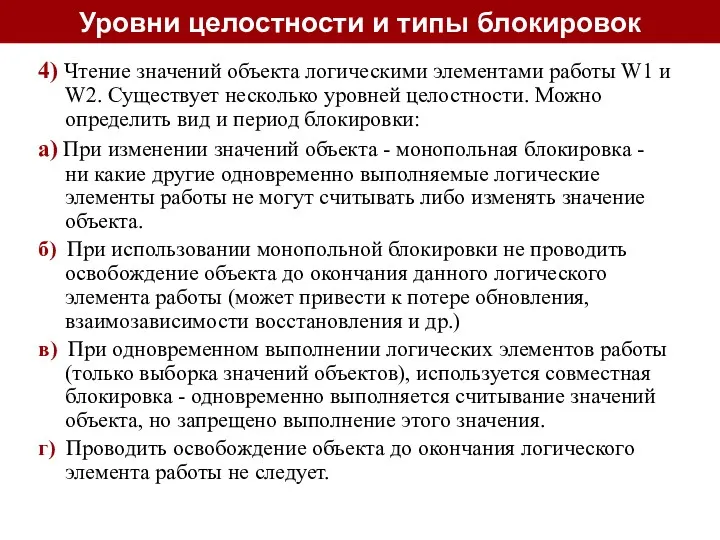 Уровни целостности и типы блокировок

4) Чтение значений объекта логическими элементами работы W1 и W2. Существует несколько уровней целостности. Можно определить вид и период блокировки:

а) При изменении значений объекта - монопольная блокировка - ни какие другие одновременно выполняемые логические элементы работы не могут считывать либо изменять значение объекта.

б) При использовании монопольной блокировки не проводить освобождение объекта до окончания данного логического элемента работы (может привести к потере обновления, взаимозависимости восстановления и др.)

в) При одновременном выполнении логических элементов работы (только выборка значений объектов), используется совместная блокировка - одновременно выполняется считывание значений объекта, но запрещено выполнение этого значения.

г) Проводить освобождение объекта до окончания логического элемента работы не следует.